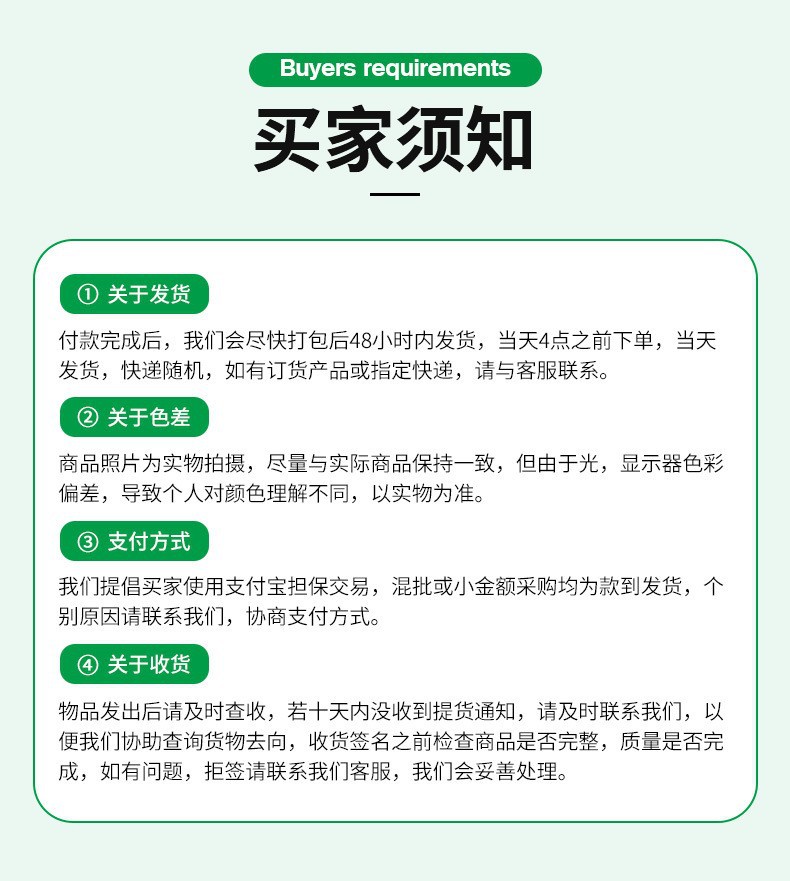 Buyers requirements

买家须知

① 关于发货

付款完成后，我们会尽快打包后48小时内发货，当天4点之前下单，当天发货，快递随机，如有订货产品或指定快递，请与客服联系。

② 关于色差

商品照片为实物拍摄，尽量与实际商品保持一致，但由于光，显示器色彩偏差，导致个人对颜色理解不同，以实物为准。

③ 支付方式

我们提倡买家使用支付宝担保交易，混批或小金额采购均为款到发货，个别原因请联系我们，协商支付方式。

④ 关于收货

物品发出后请及时查收，若十天内没收到提货通知，请及时联系我们，以便我们协助查询货物去向，收货签名之前检查商品是否完整，质量是否完成，如有问题，拒签请联系我们客服，我们会妥善处理。